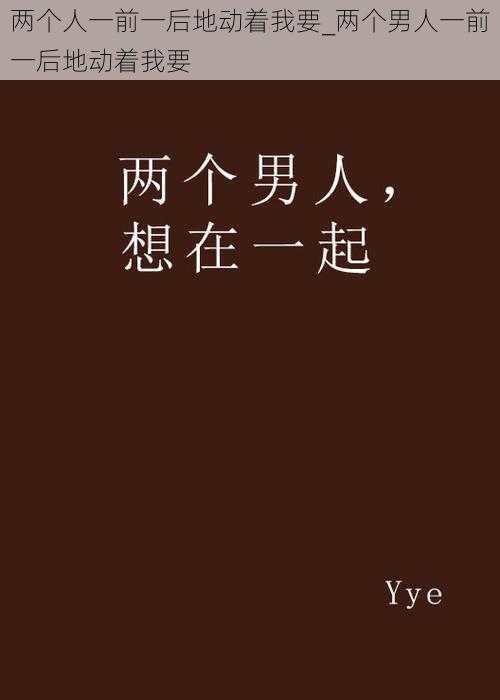 两个人一前一后地动着我要_两个男人一前一后地动着我要

两个男人，
想在一起

Yye